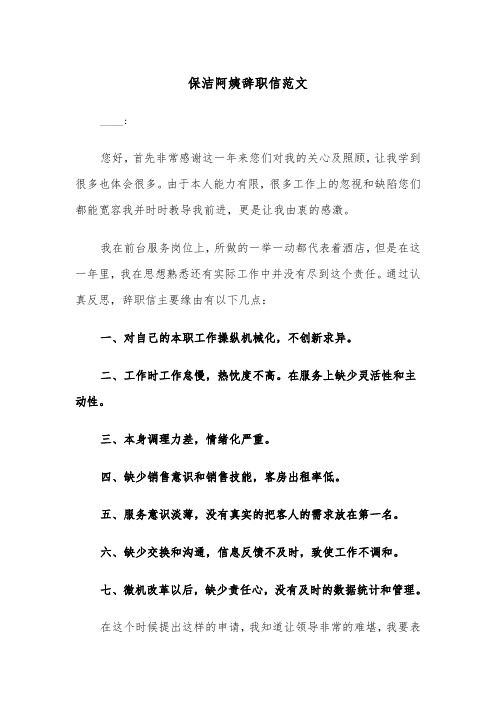 保洁阿姨辞职信范文

____:

您好，首先非常感谢这一年来您们对我的关心及照顾，让我学到很多也体会很多。由于本人能力有限，很多工作上的忽视和缺陷您们都能宽容我并时时教导我前进，更是让我由衷的感激。

我在前台服务岗位上，所做的一举一动都代表着酒店，但是在这一年里，我在思想熟悉还有实际工作中并没有尽到这个责任。通过认真反思，辞职信主要缘由有以下几点：

一、对自己的本职工作操纵机械化，不创新求异。

二、工作时工作怠慢，热忱度不高。在服务上缺少灵活性和主动性。

三、本身调理力差，情绪化严重。

四、缺少销售意识和销售技能，客房出租率低。

五、服务意识淡薄，没有真实的把客人的需求放在第一名。

六、缺少交换和沟通，信息反馈不及时，致使工作不调和。

七、微机改革以后，缺少责任心，没有及时的数据统计和管理。

在这个时候提出这样的申请，我知道让领导非常的难堪，我要表